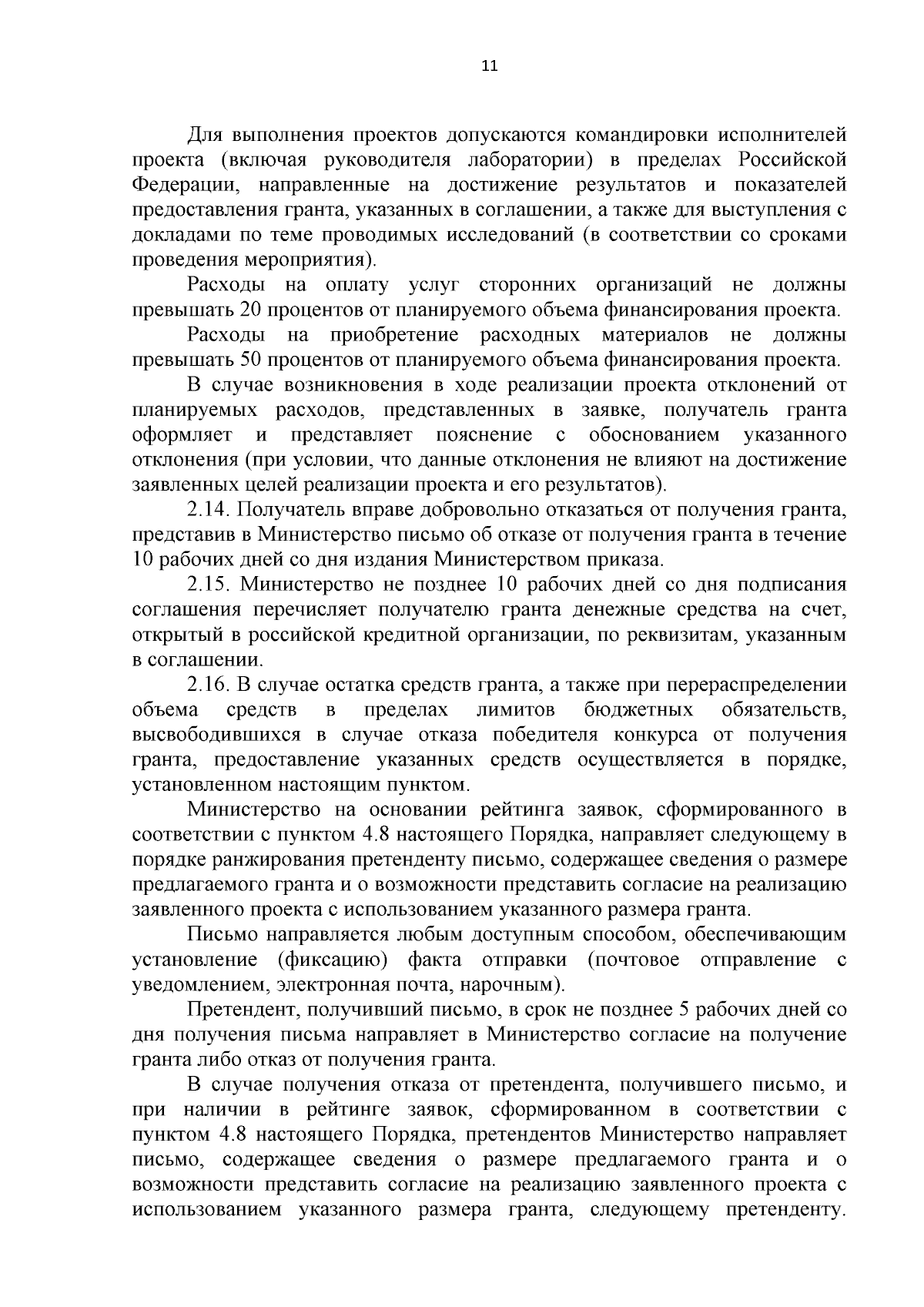 11

Для выполнения проектов допускаются командировки исполнителей проекта (включая руководителя лаборатории) в пределах Российской Федерации, направленные на достижение результатов и показателей предоставления гранта, указанных в соглашении, а также для выступления с докладами по теме проводимых исследований (в соответствии со сроками проведения мероприятия).

Расходы на оплату услуг сторонних организаций не должны превышать 20 процентов от планируемого объема финансирования проекта.

Расходы на приобретение расходных материалов не должны превышать 50 процентов от планируемого объема финансирования проекта.

В случае возникновения в ходе реализации проекта отклонений от планируемых расходов, представленных в заявке, получатель гранта оформляет и представляет пояснение с обоснованием указанного отклонения (при условии, что данные отклонения не влияют на достижение заявленных целей реализации проекта и его результатов).

2.14. Получатель вправе добровольно отказаться от получения гранта, представив в Министерство письмо об отказе от получения гранта в течение 10 рабочих дней со дня издания Министерством приказа.

2.15. Министерство не позднее 10 рабочих дней со дня подписания соглашения перечисляет получателю гранта денежные средства на счет, открытый в российской кредитной организации, по реквизитам, указанным в соглашении.

2.16. В случае остатка средств гранта, а также при перераспределении объема средств в пределах лимитов бюджетных обязательств, высвободившихся в случае отказа победителя конкурса от получения гранта, предоставление указанных средств осуществляется в порядке, установленном настоящим пунктом.

Министерство на основании рейтинга заявок, сформированного в соответствии с пунктом 4.8 настоящего Порядка, направляет следующему в порядке ранжирования претенденту письмо, содержащее сведения о размере предлагаемого гранта и о возможности представить согласие на реализацию заявленного проекта с использованием указанного размера гранта.

Письмо направляется любым доступным способом, обеспечивающим установление (фиксацию) факта отправки (почтовое отправление с уведомлением, электронная почта, нарочным).

Претендент, получивший письмо, в срок не позднее 5 рабочих дней со дня получения письма направляет в Министерство согласие на получение гранта либо отказ от получения гранта.

В случае получения отказа от претендента, получившего письмо, и при наличии в рейтинге заявок, сформированном в соответствии с пунктом 4.8 настоящего Порядка, претендентов Министерство направляет письмо, содержащее сведения о размере предлагаемого гранта и о возможности представить согласие на реализацию заявленного проекта с использованием указанного размера гранта, следующему претенденту.